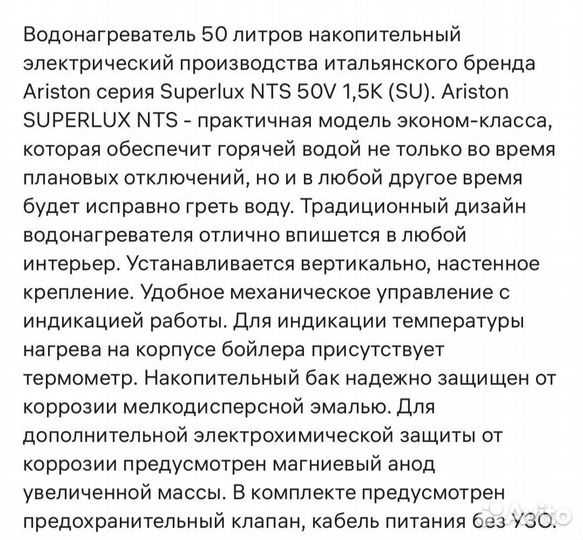 Водонагреватель 50 литров накопительный электрический производства итальянского бренда Ariston серия Superlux NTS 50V 1,5K (SU). Ariston SUPERLUX NTS - практичная модель эконом-класса, которая обеспечит горячей водой не только во время плановых отключений, но и в любой другое время будет исправно греть воду. Традиционный дизайн водонагревателя отлично впишется в любой интерьер. Устанавливается вертикально, настенное крепление. Удобное механическое управление с индикацией работы. Для индикации температуры нагрева на корпусе бойлера присутствует термометр. Накопительный бак надежно защищен от коррозии мелкодисперсной эмалью. Для дополнительной электрохимической защиты от коррозии предусмотрен магниевый анод увеличенной массы. В комплекте предусмотрен предохранительный клапан, кабель питания без УЗО.

Avito